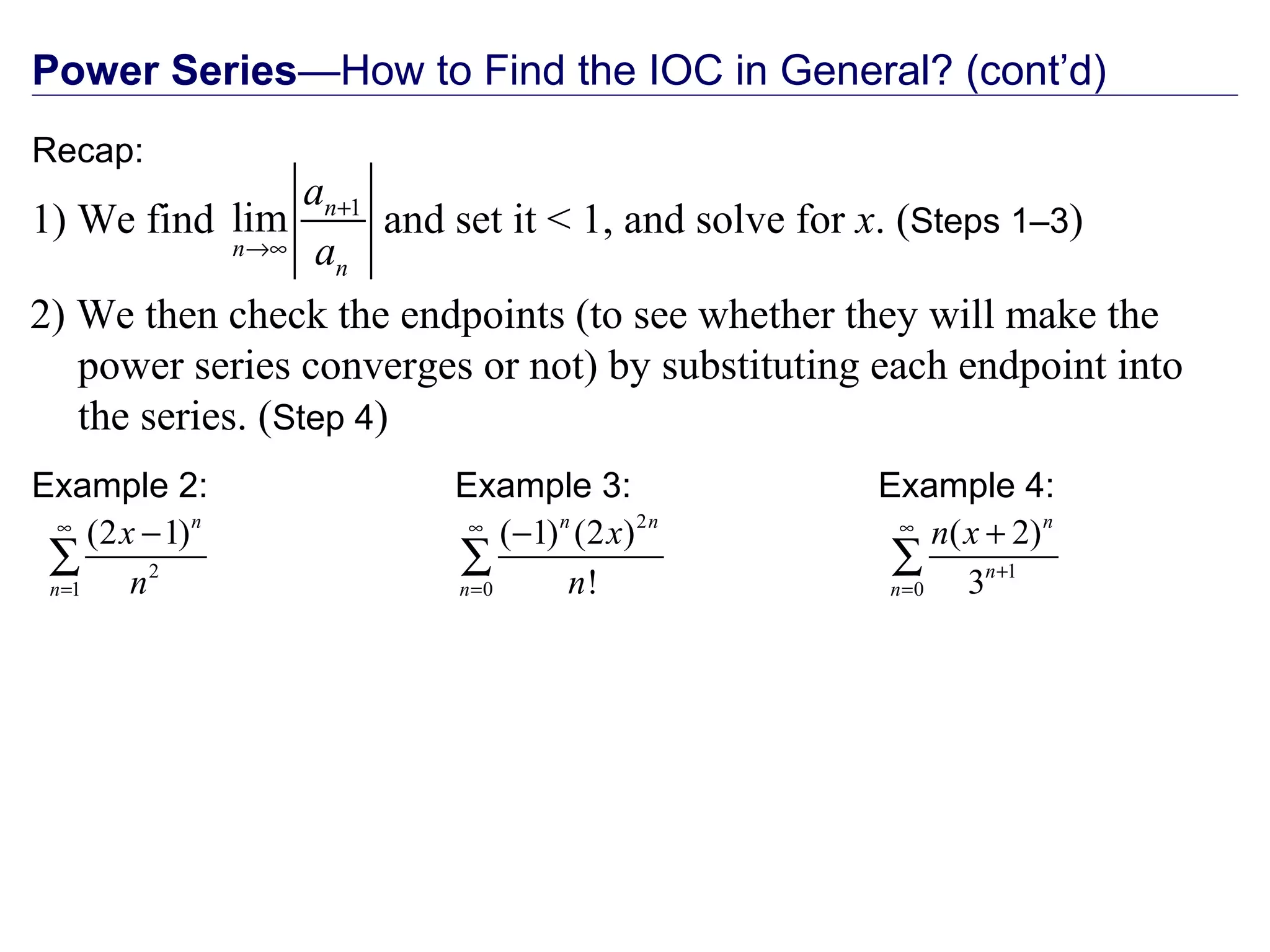 Power Series—How to Find the IOC in General? (cont'd)

Recap:

1) We find $\lim_{n\to\infty}\left|\frac{a_{n+1}}{a_n}\right|$ and set it < 1, and solve for $x$. (Steps 1–3)

2) We then check the endpoints (to see whether they will make the power series converges or not) by substituting each endpoint into the series. (Step 4)

Example 2:
$\sum_{n=1}^{\infty}\frac{(2x-1)^n}{n^2}$

Example 3:
$\sum_{n=0}^{\infty}\frac{(-1)^n(2x)^{2n}}{n!}$

Example 4:
$\sum_{n=0}^{\infty}\frac{n(x+2)^n}{3^{n+1}}$